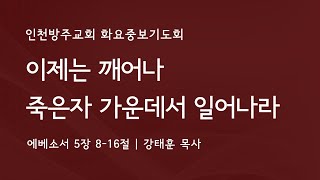 인천방주교회 화요중보기도회

이제는 깨어나
죽은자 가운데서 일어나라

에베소서 5장 8-16절 | 강태훈 목사